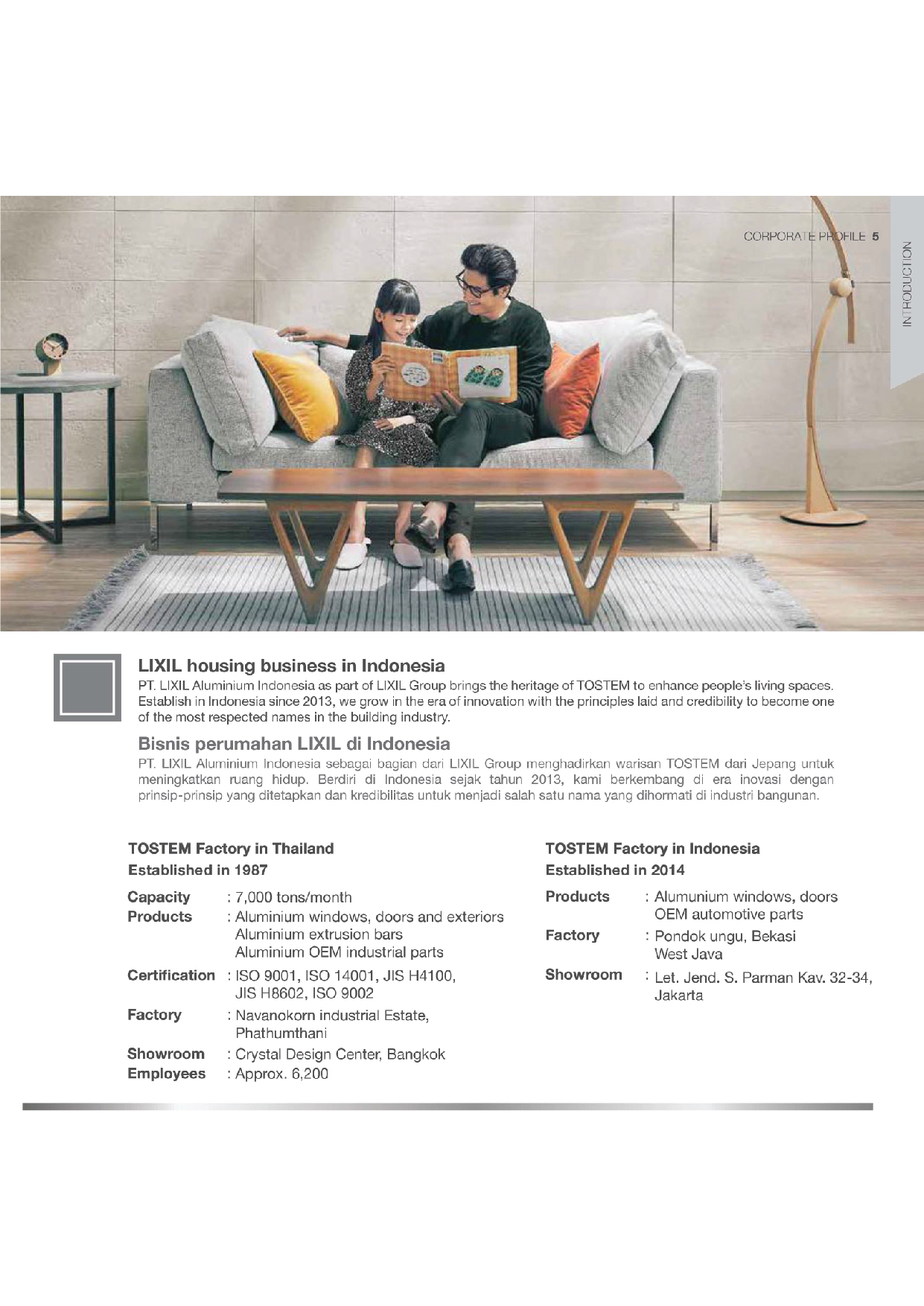 CORPORATE PROFILE 5

INTRODUCTION

LIXIL housing business in Indonesia

PT. LIXIL Aluminium Indonesia as part of LIXIL Group brings the heritage of TOSTEM to enhance people's living spaces. Establish in Indonesia since 2013, we grow in the era of innovation with the principles laid and credibility to become one of the most respected names in the building industry.

Bisnis perumahan LIXIL di Indonesia

PT. LIXIL Aluminium Indonesia sebagai bagian dari LIXIL Group menghadirkan warisan TOSTEM dari Jepang untuk meningkatkan ruang hidup. Berdiri di Indonesia sejak tahun 2013, kami berkembang di era inovasi dengan prinsip-prinsip yang ditetapkan dan kredibilitas untuk menjadi salah satu nama yang dihormati di industri bangunan.

TOSTEM Factory in Thailand
Established in 1987

Capacity : 7,000 tons/month
Products : Aluminium windows, doors and exteriors
Aluminium extrusion bars
Aluminium OEM industrial parts
Certification : ISO 9001, ISO 14001, JIS H4100, JIS H8602, ISO 9002
Factory : Navanokorn industrial Estate, Phathumthani
Showroom : Crystal Design Center, Bangkok
Employees : Approx. 6,200

TOSTEM Factory in Indonesia
Established in 2014

Products : Alumunium windows, doors
OEM automotive parts
Factory : Pondok ungu, Bekasi
West Java
Showroom : Let. Jend. S. Parman Kav. 32-34, Jakarta